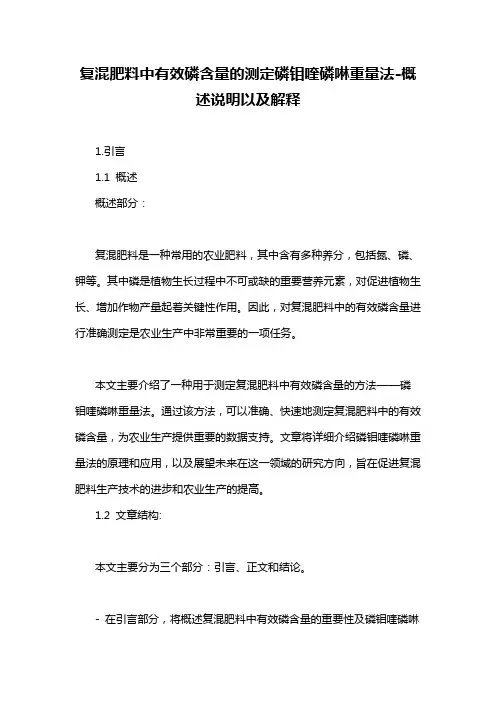 复混肥料中有效磷含量的测定磷钼喹磷啉重量法-概述说明以及解释

1.引言

1.1 概述

概述部分：

复混肥料是一种常用的农业肥料，其中含有多种养分，包括氮、磷、钾等。其中磷是植物生长过程中不可或缺的重要营养元素，对促进植物生长、增加作物产量起着关键性作用。因此，对复混肥料中的有效磷含量进行准确测定是农业生产中非常重要的一项任务。

本文主要介绍了一种用于测定复混肥料中有效磷含量的方法——磷钼喹磷啉重量法。通过该方法，可以准确、快速地测定复混肥料中的有效磷含量，为农业生产提供重要的数据支持。文章将详细介绍磷钼喹磷啉重量法的原理和应用，以及展望未来在这一领域的研究方向，旨在促进复混肥料生产技术的进步和农业生产的提高。

1.2 文章结构:

本文主要分为三个部分：引言、正文和结论。

- 在引言部分，将概述复混肥料中有效磷含量的重要性及磷钼喹磷啉